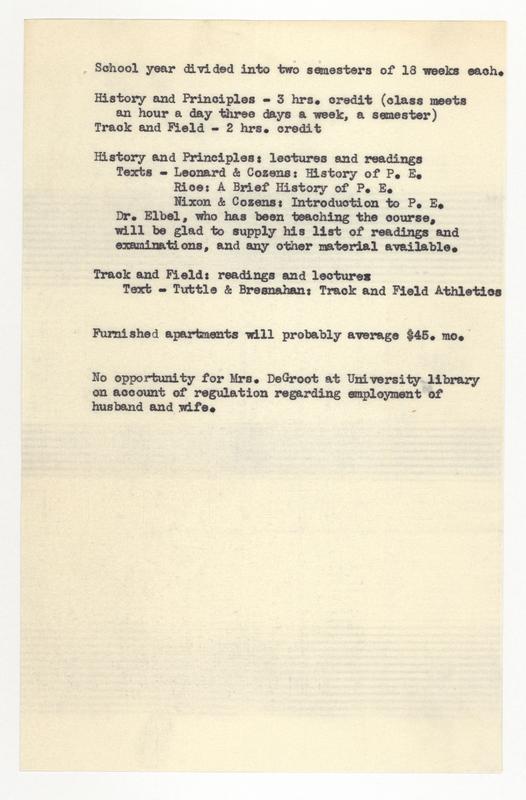 School year divided into two semesters of 18 weeks each.

History and Principles - 3 hrs. credit (class meets an hour a day three days a week, a semester)
Track and Field - 2 hrs. credit

History and Principles: lectures and readings
Texts - Leonard & Cozens: History of P. E.
Rice: A Brief History of P. E.
Nixon & Cozens: Introduction to P. E.
Dr. Elbel, who has been teaching the course, will be glad to supply his list of readings and examinations, and any other material available.

Track and Field: readings and lectures
Text - Tuttle & Bresnahan: Track and Field Athletics

Furnished apartments will probably average $45. mo.

No opportunity for Mrs. DeGroot at University library on account of regulation regarding employment of husband and wife.